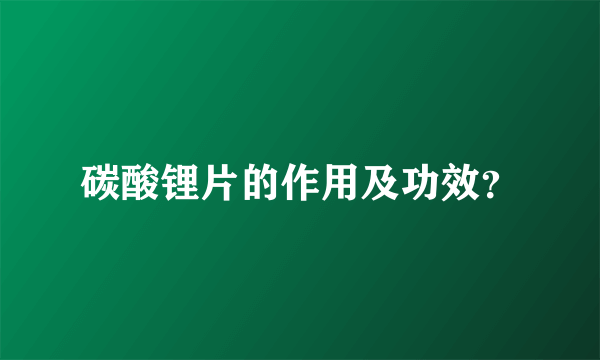 碳酸锂片的作用及功效?